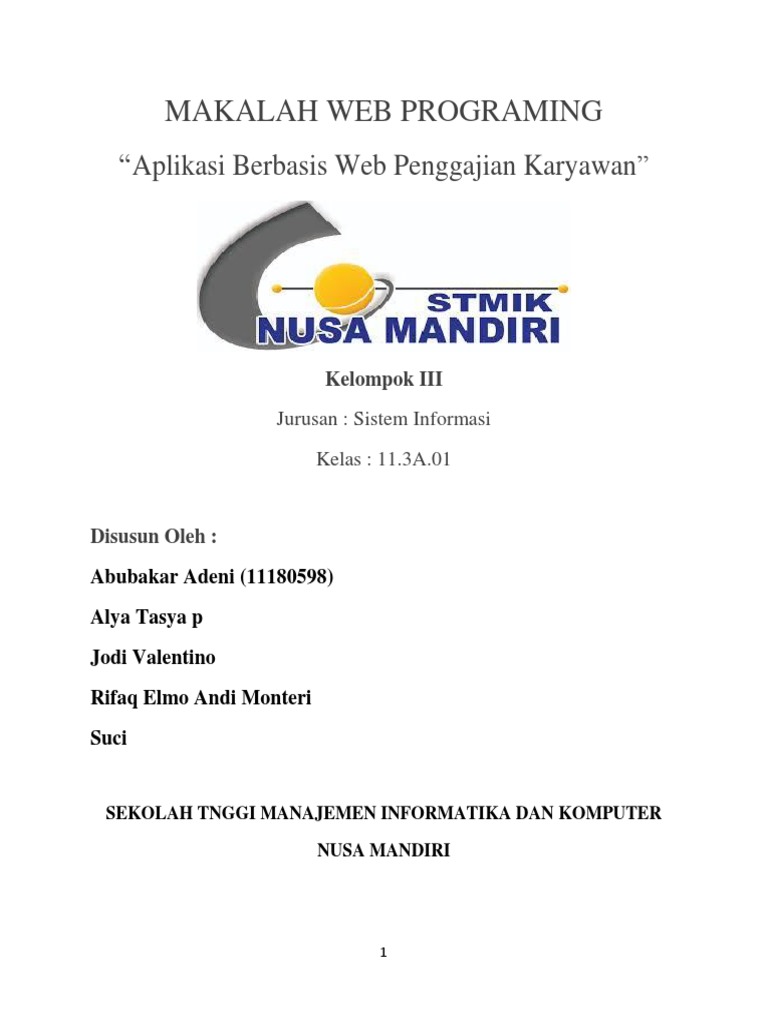 MAKALAH WEB PROGRAMING

“Aplikasi Berbasis Web Penggajian Karyawan”

STMIK
NUSA MANDIRI

Kelompok III

Jurusan : Sistem Informasi

Kelas : 11.3A.01

Disusun Oleh :

Abubakar Adeni (11180598)

Alya Tasya p

Jodi Valentino

Rifaq Elmo Andi Monteri

Suci

SEKOLAH TNGGI MANAJEMEN INFORMATIKA DAN KOMPUTER NUSA MANDIRI

1